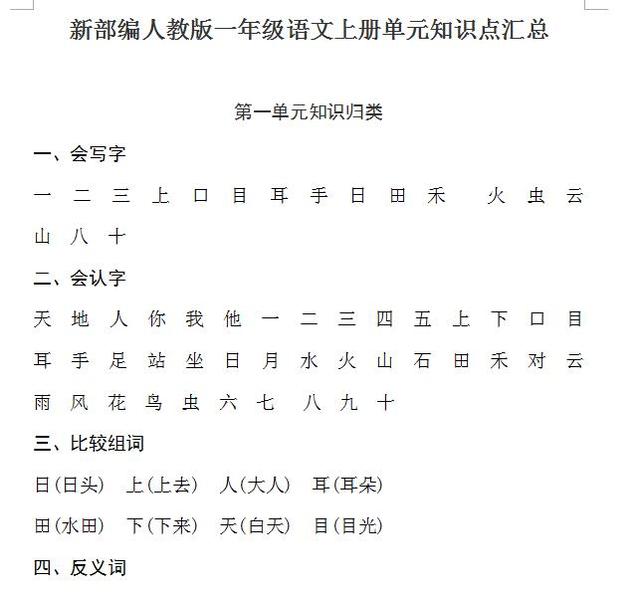 新部编人教版一年级语文上册单元知识点汇总

第一单元知识归类

一、会写字

一 二 三 上 口 目 耳 手 日 田 禾 火 虫 云 山 八 十

二、会认字

天 地 人 你 我 他 一 二 三 四 五 上 下 口 目 耳 手 足 站 坐 日 月 水 火 山 石 田 禾 对 云 雨 风 花 鸟 虫 六 七 八 九 十

三、比较组词

日(日头) 上(上去) 人(大人) 耳(耳朵)

田(水田) 下(下来) 天(白天) 目(目光)

四、反义词